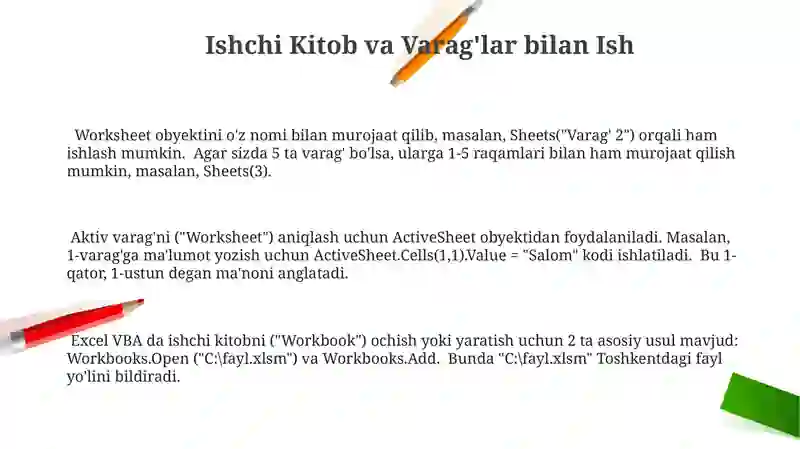 Ishchi Kitob va Varag'lar bilan Ish

Worksheet obyektini o'z nomi bilan murojaat qilib, masalan, Sheets("Varag' 2") orqali ham ishlash mumkin. Agar sizda 5 ta varag' bo'lsa, ularga 1-5 raqamlari bilan ham murojaat qilish mumkin, masalan, Sheets(3).

Aktiv varag'ni ("Worksheet") aniqlash uchun ActiveSheet obyektidan foydalaniladi. Masalan, 1-varag'ga ma'lumot yozish uchun ActiveSheet.Cells(1,1).Value = "Salom" kodi ishlatiladi. Bu 1-qator, 1-ustun degan ma'noni anglatadi.

Excel VBA da ishchi kitobni ("Workbook") ochish yoki yaratish uchun 2 ta asosiy usul mavjud: Workbooks.Open ("C:\fayl.xlsm") va Workbooks.Add. Bunda "C:\fayl.xlsm" Toshkentdagi fayl yo'lini bildiradi.